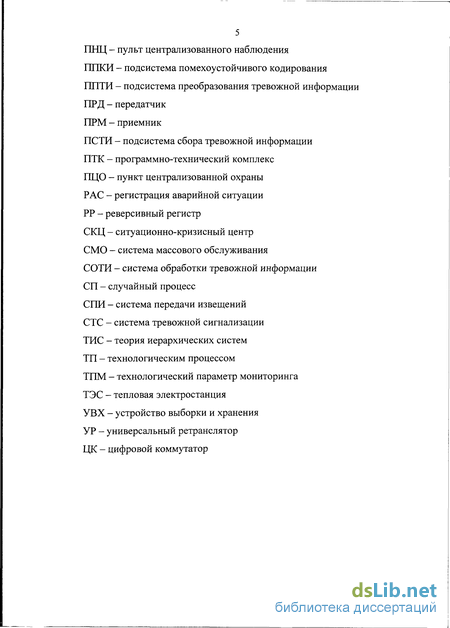 5

ПНЦ – пульт централизованного наблюдения

ППКИ – подсистема помехоустойчивого кодирования

ППТИ – подсистема преобразования тревожной информации

ПРД – передатчик

ПРМ – приемник

ПСТИ – подсистема сбора тревожной информации

ПТК – программно-технический комплекс

ПЦО – пункт централизованной охраны

РАС – регистрация аварийной ситуации

РР – реверсивный регистр

СКЦ – ситуационно-кризисный центр

СМО – система массового обслуживания

СОТИ – система обработки тревожной информации

СП – случайный процесс

СПИ – система передачи извещений

СТС – система тревожной сигнализации

ТИС – теория иерархических систем

ТП – технологическим процессом

ТПМ – технологический параметр мониторинга

ТЭС – тепловая электростанция

УВХ – устройство выборки и хранения

УР – универсальный ретранслятор

ЦК – цифровой коммутатор

dsLib.net
библиотека диссертаций